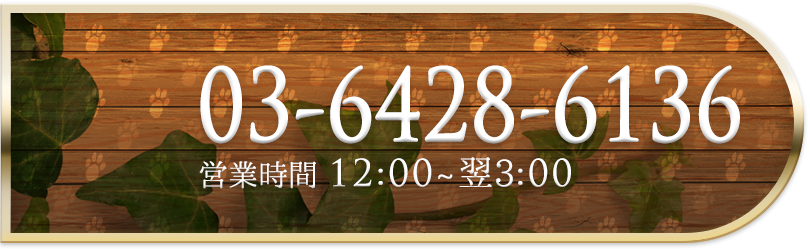 03-6428-6136

営業時間 12:00~翌3:00